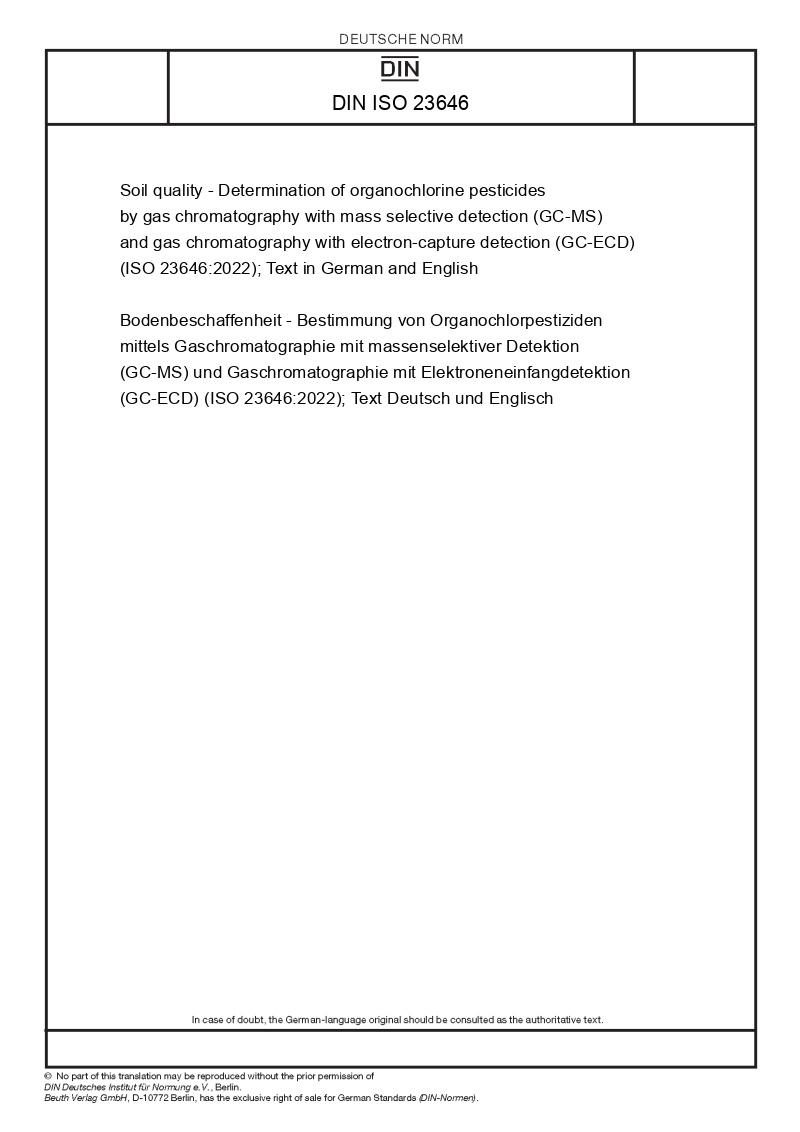 DEUTSCHE NORM

DIN

DIN ISO 23646

Soil quality - Determination of organochlorine pesticides by gas chromatography with mass selective detection (GC-MS) and gas chromatography with electron-capture detection (GC-ECD) (ISO 23646:2022); Text in German and English

Bodenbeschaffenheit - Bestimmung von Organochlorpestiziden mittels Gaschromatographie mit massenselektiver Detektion (GC-MS) und Gaschromatographie mit Elektroneneinfangdetektion (GC-ECD) (ISO 23646:2022); Text Deutsch und Englisch

In case of doubt, the German-language original should be consulted as the authoritative text.

© No part of this translation may be reproduced without the prior permission of DIN Deutsches Institut für Normung e.V., Berlin.
Beuth Verlag GmbH, D-10772 Berlin, has the exclusive right of sale for German Standards (DIN-Normen).